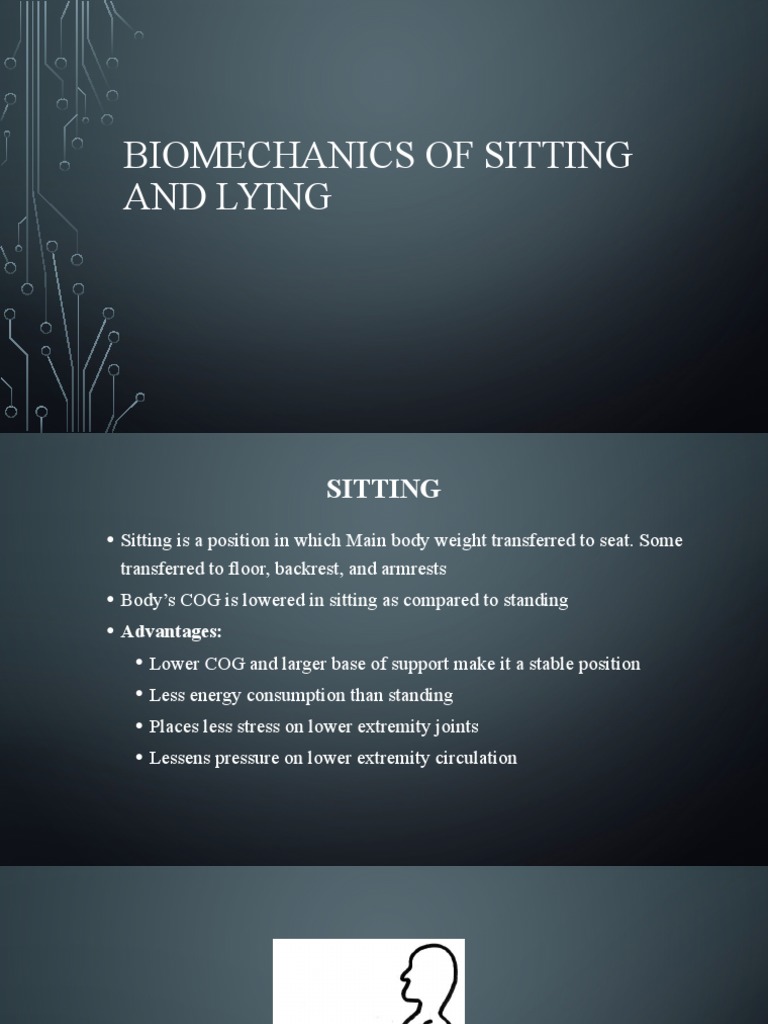 BIOMECHANICS OF SITTING AND LYING

SITTING

• Sitting is a position in which Main body weight transferred to seat. Some transferred to floor, backrest, and armrests
• Body's COG is lowered in sitting as compared to standing
• Advantages:
  • Lower COG and larger base of support make it a stable position
  • Less energy consumption than standing
  • Places less stress on lower extremity joints
  • Lessens pressure on lower extremity circulation